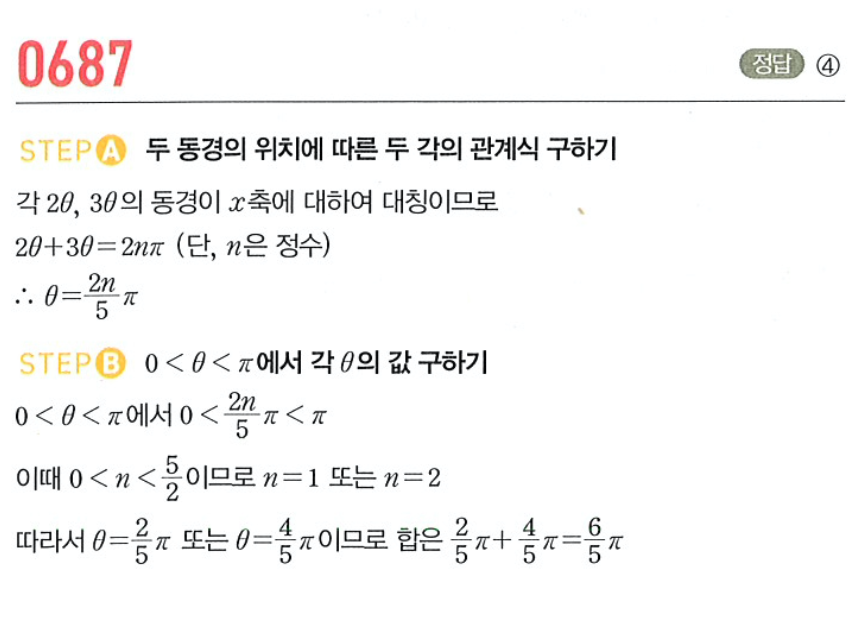 0687

정답 ④

STEP A 두 동경의 위치에 따른 두 각의 관계식 구하기

각 $2\theta$, $3\theta$의 동경이 $x$축에 대하여 대칭이므로

$2\theta+3\theta=2n\pi$ (단, $n$은 정수)

$\therefore \theta=\frac{2n}{5}\pi$

STEP B $0<\theta<\pi$에서 각 $\theta$의 값 구하기

$0<\theta<\pi$에서 $0<\frac{2n}{5}\pi<\pi$

이때 $0<n<\frac{5}{2}$이므로 $n=1$ 또는 $n=2$

따라서 $\theta=\frac{2}{5}\pi$ 또는 $\theta=\frac{4}{5}\pi$이므로 합은 $\frac{2}{5}\pi+\frac{4}{5}\pi=\frac{6}{5}\pi$